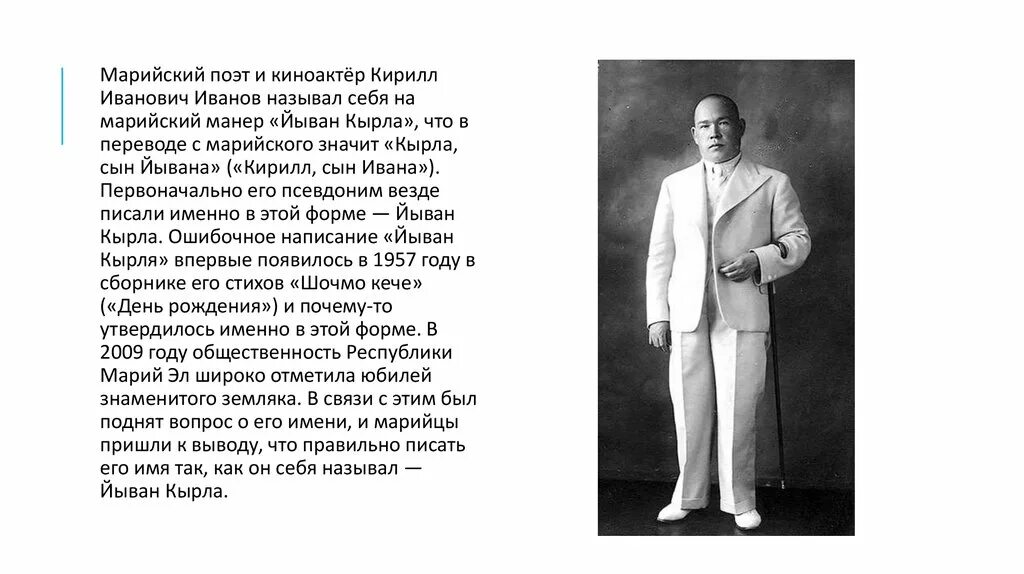 Марийский поэт и киноактёр Кирилл Иванович Иванов называл себя на марийский манер «Йыван Кырла», что в переводе с марийского значит «Кырла, сын Йывана» («Кирилл, сын Ивана»). Первоначально его псевдоним везде писали именно в этой форме — Йыван Кырла. Ошибочное написание «Йыван Кырля» впервые появилось в 1957 году в сборнике его стихов «Шочмо кече» («День рождения») и почему-то утвердилось именно в этой форме. В 2009 году общественность Республики Марий Эл широко отметила юбилей знаменитого земляка. В связи с этим был поднят вопрос о его имени, и марийцы пришли к выводу, что правильно писать его имя так, как он себя называл — Йыван Кырла.